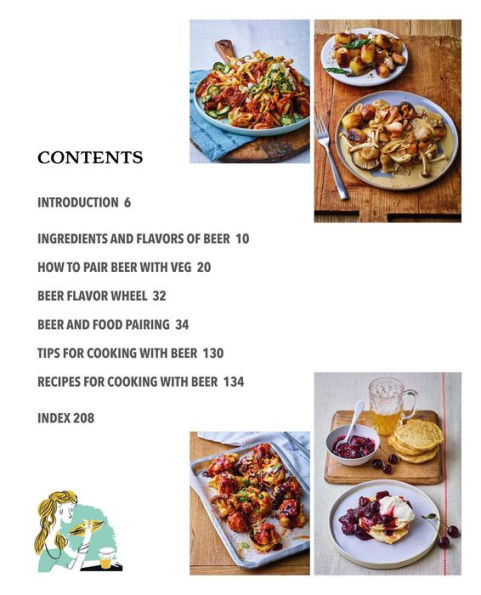 CONTENTS

INTRODUCTION 6

INGREDIENTS AND FLAVORS OF BEER 10

HOW TO PAIR BEER WITH VEG 20

BEER FLAVOR WHEEL 32

BEER AND FOOD PAIRING 34

TIPS FOR COOKING WITH BEER 130

RECIPES FOR COOKING WITH BEER 134

INDEX 208